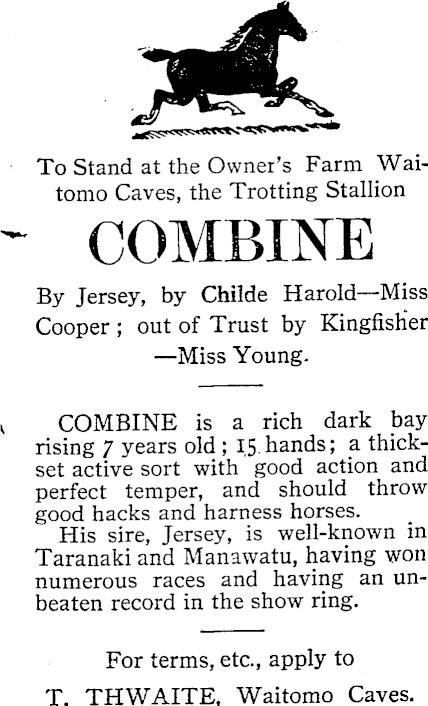 To Stand at the Owner's Farm Waitomo Caves, the Trotting Stallion

COMBINE

By Jersey, by Childe Harold—Miss Cooper; out of Trust by Kingfisher —Miss Young.

COMBINE is a rich dark bay rising 7 years old; 15 hands; a thickset active sort with good action and perfect temper, and should throw good hacks and harness horses.

His sire, Jersey, is well-known in Taranaki and Manawatu, having won numerous races and having an unbeaten record in the show ring.

For terms, etc., apply to

T. THWAITE, Waitomo Caves.